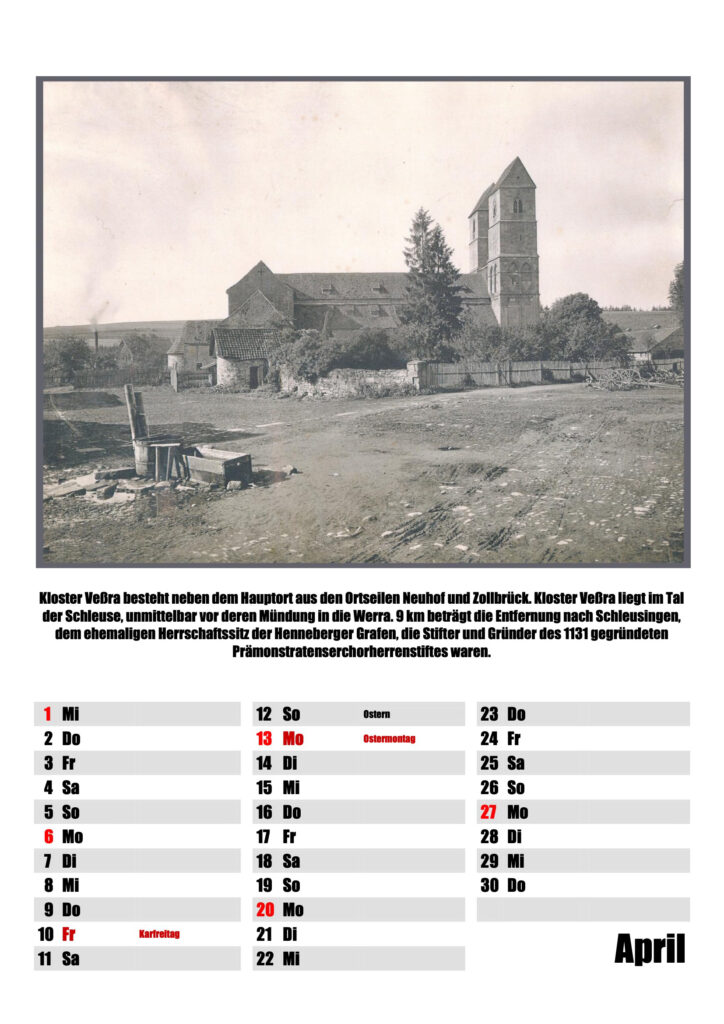 Kloster Veßra besteht neben dem Hauptort aus den Ortseilen Neuhof und Zollbrück. Kloster Veßra liegt im Tal der Schleuse, unmittelbar vor deren Mündung in die Werra. 9 km beträgt die Entfernung nach Schleusingen, dem ehemaligen Herrschaftssitz der Henneberger Grafen, die Stifter und Gründer des 1131 gegründeten Prämonstratenserchorherrenstiftes waren.

1 Mi
2 Do
3 Fr
4 Sa
5 So
6 Mo
7 Di
8 Mi
9 Do
10 Fr Karfreitag
11 Sa

12 So Ostern
13 Mo Ostermontag
14 Di
15 Mi
16 Do
17 Fr
18 Sa
19 So
20 Mo
21 Di
22 Mi

23 Do
24 Fr
25 Sa
26 So
27 Mo
28 Di
29 Mi
30 Do

April